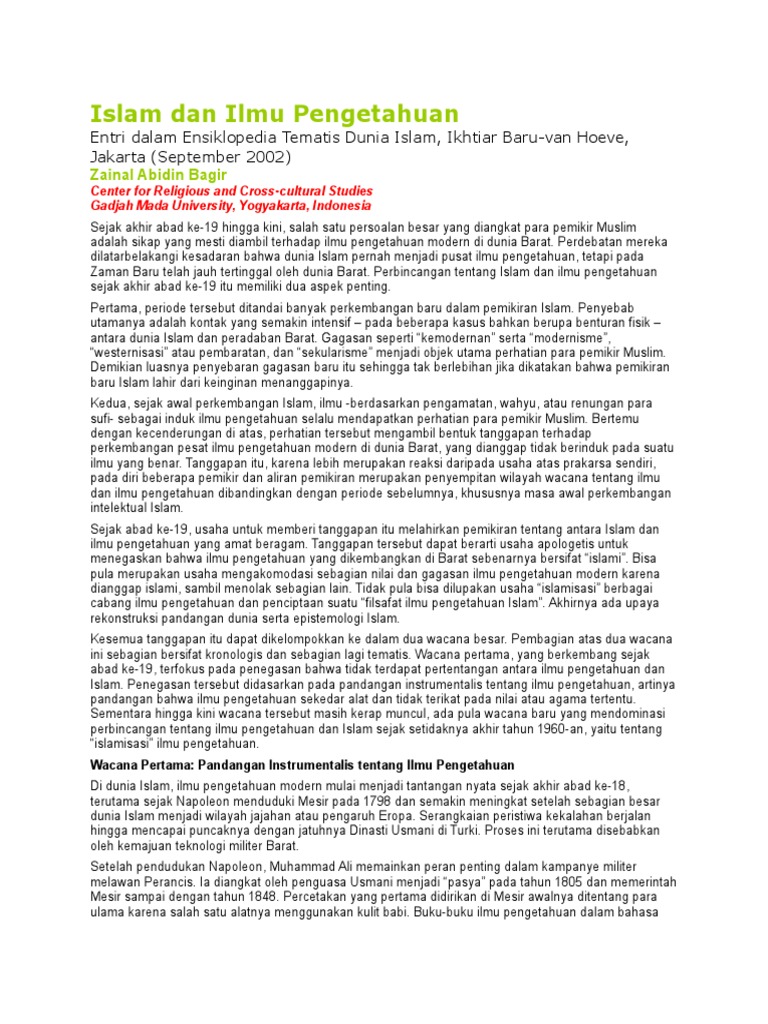 Islam dan Ilmu Pengetahuan

Entri dalam Ensiklopedia Tematis Dunia Islam, Ikhtiar Baru-van Hoeve, Jakarta (September 2002)

Zainal Abidin Bagir

Center for Religious and Cross-cultural Studies
Gadjah Mada University, Yogyakarta, Indonesia

Sejak akhir abad ke-19 hingga kini, salah satu persoalan besar yang diangkat para pemikir Muslim adalah sikap yang mesti diambil terhadap ilmu pengetahuan modern di dunia Barat. Perdebatan mereka dilatarbelakangi kesadaran bahwa dunia Islam pernah menjadi pusat ilmu pengetahuan, tetapi pada Zaman Baru telah jauh tertinggal oleh dunia Barat. Perbincangan tentang Islam dan ilmu pengetahuan sejak akhir abad ke-19 itu memiliki dua aspek penting.

Pertama, periode tersebut ditandai banyak perkembangan baru dalam pemikiran Islam. Penyebab utamanya adalah kontak yang semakin intensif – pada beberapa kasus bahkan berupa benturan fisik – antara dunia Islam dan peradaban Barat. Gagasan seperti "kemodernan" serta "modernisme", "westernisasi" atau pembaratan, dan "sekularisme" menjadi objek utama perhatian para pemikir Muslim. Demikian luasnya penyebaran gagasan baru itu sehingga tak berlebihan jika dikatakan bahwa pemikiran baru Islam lahir dari keinginan menanggapinya.

Kedua, sejak awal perkembangan Islam, ilmu -berdasarkan pengamatan, wahyu, atau renungan para sufi- sebagai induk ilmu pengetahuan selalu mendapatkan perhatian para pemikir Muslim. Bertemu dengan kecenderungan di atas, perhatian tersebut mengambil bentuk tanggapan terhadap perkembangan pesat ilmu pengetahuan modern di dunia Barat, yang dianggap tidak berinduk pada suatu ilmu yang benar. Tanggapan itu, karena lebih merupakan reaksi daripada usaha atas prakarsa sendiri, pada diri beberapa pemikir dan aliran pemikiran merupakan penyempitan wilayah wacana tentang ilmu dan ilmu pengetahuan dibandingkan dengan periode sebelumnya, khususnya masa awal perkembangan intelektual Islam.

Sejak abad ke-19, usaha untuk memberi tanggapan itu melahirkan pemikiran tentang antara Islam dan ilmu pengetahuan yang amat beragam. Tanggapan tersebut dapat berarti usaha apologetis untuk menegaskan bahwa ilmu pengetahuan yang dikembangkan di Barat sebenarnya bersifat "islami". Bisa pula merupakan usaha mengakomodasi sebagian nilai dan gagasan ilmu pengetahuan modern karena dianggap islami, sambil menolak sebagian lain. Tidak pula bisa dilupakan usaha "islamisasi" berbagai cabang ilmu pengetahuan dan penciptaan suatu "filsafat ilmu pengetahuan Islam". Akhirnya ada upaya rekonstruksi pandangan dunia serta epistemologi Islam.

Kesemua tanggapan itu dapat dikelompokkan ke dalam dua wacana besar. Pembagian atas dua wacana ini sebagian bersifat kronologis dan sebagian lagi tematis. Wacana pertama, yang berkembang sejak abad ke-19, terfokus pada penegasan bahwa tidak terdapat pertentangan antara ilmu pengetahuan dan Islam. Penegasan tersebut didasarkan pada pandangan instrumentalis tentang ilmu pengetahuan, artinya pandangan bahwa ilmu pengetahuan sekedar alat dan tidak terikat pada nilai atau agama tertentu. Sementara hingga kini wacana tersebut masih kerap muncul, ada pula wacana baru yang mendominasi perbincangan tentang ilmu pengetahuan dan Islam sejak setidaknya akhir tahun 1960-an, yaitu tentang "islamisasi" ilmu pengetahuan.

Wacana Pertama: Pandangan Instrumentalis tentang Ilmu Pengetahuan

Di dunia Islam, ilmu pengetahuan modern mulai menjadi tantangan nyata sejak akhir abad ke-18, terutama sejak Napoleon menduduki Mesir pada 1798 dan semakin meningkat setelah sebagian besar dunia Islam menjadi wilayah jajahan atau pengaruh Eropa. Serangkaian peristiwa kekalahan berjalan hingga mencapai puncaknya dengan jatuhnya Dinasti Usmani di Turki. Proses ini terutama disebabkan oleh kemajuan teknologi militer Barat.

Setelah pendudukan Napoleon, Muhammad Ali memainkan peran penting dalam kampanye militer melawan Perancis. Ia diangkat oleh penguasa Usmani menjadi "pasya" pada tahun 1805 dan memerintah Mesir sampai dengan tahun 1848. Percetakan yang pertama didirikan di Mesir awalnya ditentang para ulama karena salah satu alatnya menggunakan kulit babi. Buku-buku ilmu pengetahuan dalam bahasa